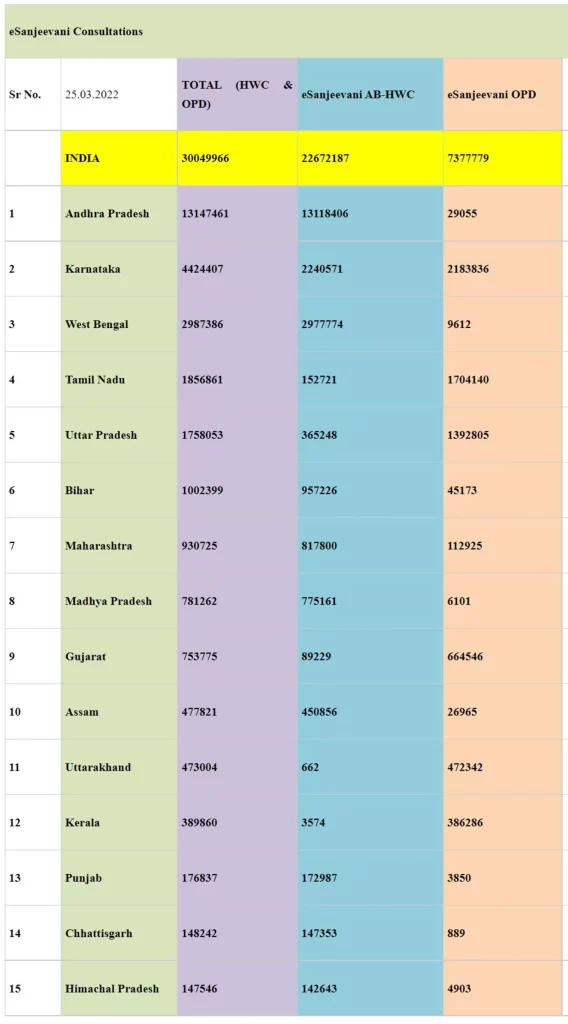 eSanjeevani Consultations

| Sr No. | 25.03.2022 | TOTAL (HWC & OPD) | eSanjeevani AB-HWC | eSanjeevani OPD |
|---|---|---|---|---|
| | INDIA | 30049966 | 22672187 | 7377779 |
| 1 | Andhra Pradesh | 13147461 | 13118406 | 29055 |
| 2 | Karnataka | 4424407 | 2240571 | 2183836 |
| 3 | West Bengal | 2987386 | 2977774 | 9612 |
| 4 | Tamil Nadu | 1856861 | 152721 | 1704140 |
| 5 | Uttar Pradesh | 1758053 | 365248 | 1392805 |
| 6 | Bihar | 1002399 | 957226 | 45173 |
| 7 | Maharashtra | 930725 | 817800 | 112925 |
| 8 | Madhya Pradesh | 781262 | 775161 | 6101 |
| 9 | Gujarat | 753775 | 89229 | 664546 |
| 10 | Assam | 477821 | 450856 | 26965 |
| 11 | Uttarakhand | 473004 | 662 | 472342 |
| 12 | Kerala | 389860 | 3574 | 386286 |
| 13 | Punjab | 176837 | 172987 | 3850 |
| 14 | Chhattisgarh | 148242 | 147353 | 889 |
| 15 | Himachal Pradesh | 147546 | 142643 | 4903 |